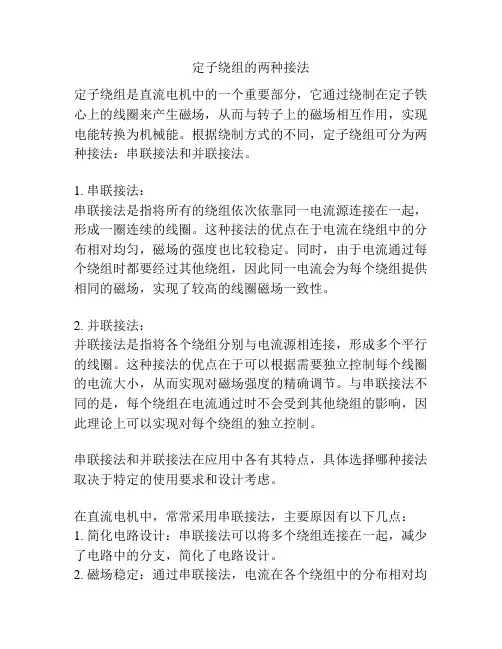 定子绕组的两种接法

定子绕组是直流电机中的一个重要部分，它通过绕制在定子铁心上的线圈来产生磁场，从而与转子上的磁场相互作用，实现电能转换为机械能。根据绕制方式的不同，定子绕组可分为两种接法：串联接法和并联接法。

1. 串联接法：
串联接法是指将所有的绕组依次依靠同一电流源连接在一起，形成一圈连续的线圈。这种接法的优点在于电流在绕组中的分布相对均匀，磁场的强度也比较稳定。同时，由于电流通过每个绕组时都要经过其他绕组，因此同一电流会为每个绕组提供相同的磁场，实现了较高的线圈磁场一致性。

2. 并联接法：
并联接法是指将各个绕组分别与电流源相连接，形成多个平行的线圈。这种接法的优点在于可以根据需要独立控制每个线圈的电流大小，从而实现对磁场强度的精确调节。与串联接法不同的是，每个绕组在电流通过时不会受到其他绕组的影响，因此理论上可以实现对每个绕组的独立控制。

串联接法和并联接法在应用中各有其特点，具体选择哪种接法取决于特定的使用要求和设计考虑。

在直流电机中，常常采用串联接法，主要原因有以下几点：
1. 简化电路设计：串联接法可以将多个绕组连接在一起，减少了电路中的分支，简化了电路设计。
2. 磁场稳定：通过串联接法，电流在各个绕组中的分布相对均